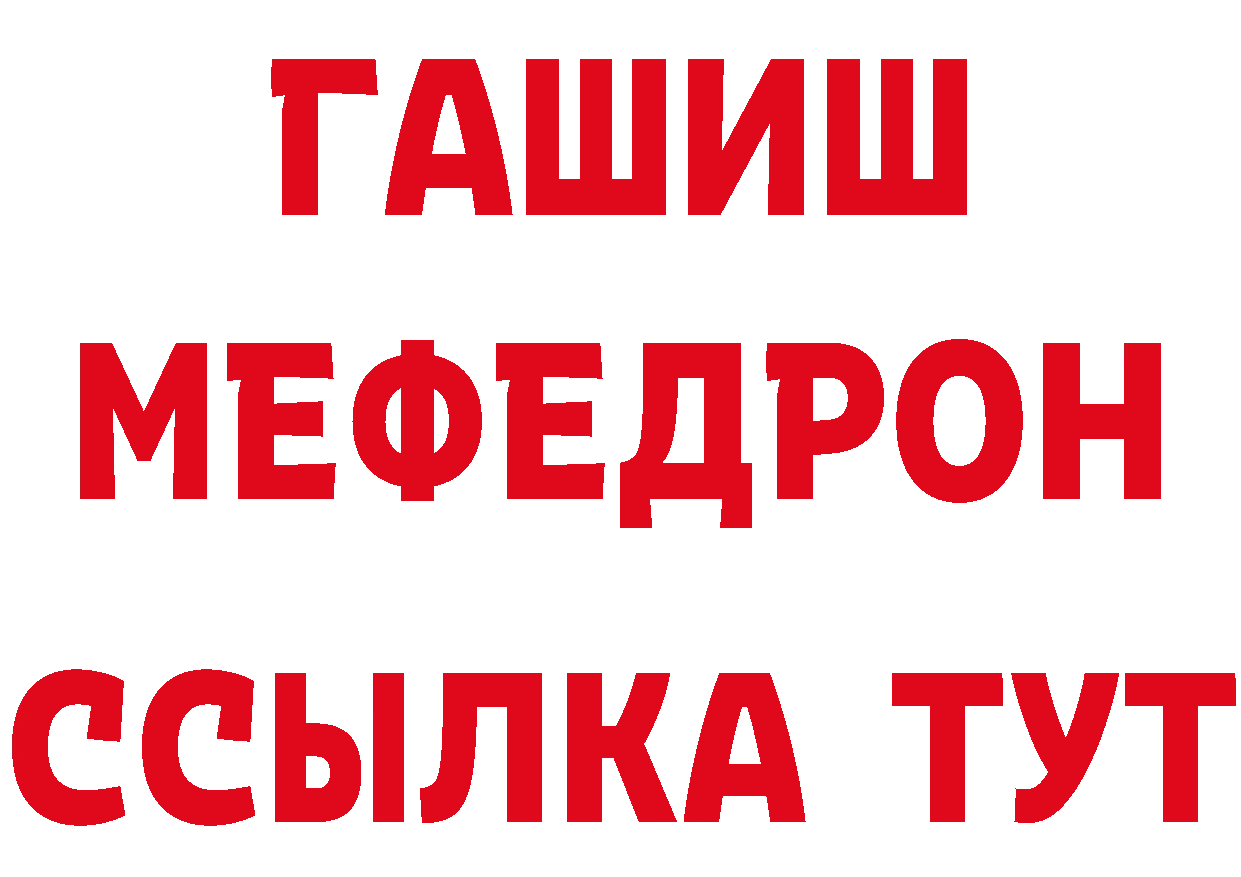 ГАШИШ
МЕФЕДРОН
ССЫЛКА ТУТ